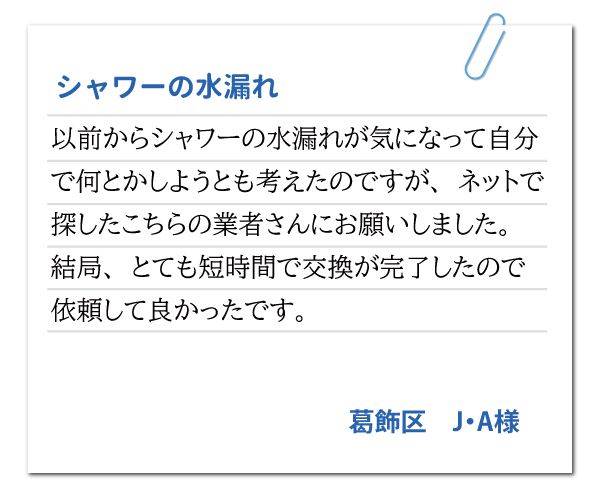 シャワーの水漏れ

以前からシャワーの水漏れが気になって自分で何とかしようとも考えたのですが、ネットで探したこちらの業者さんにお願いしました。結局、とても短時間で交換が完了したので依頼して良かったです。

葛飾区　J・A様